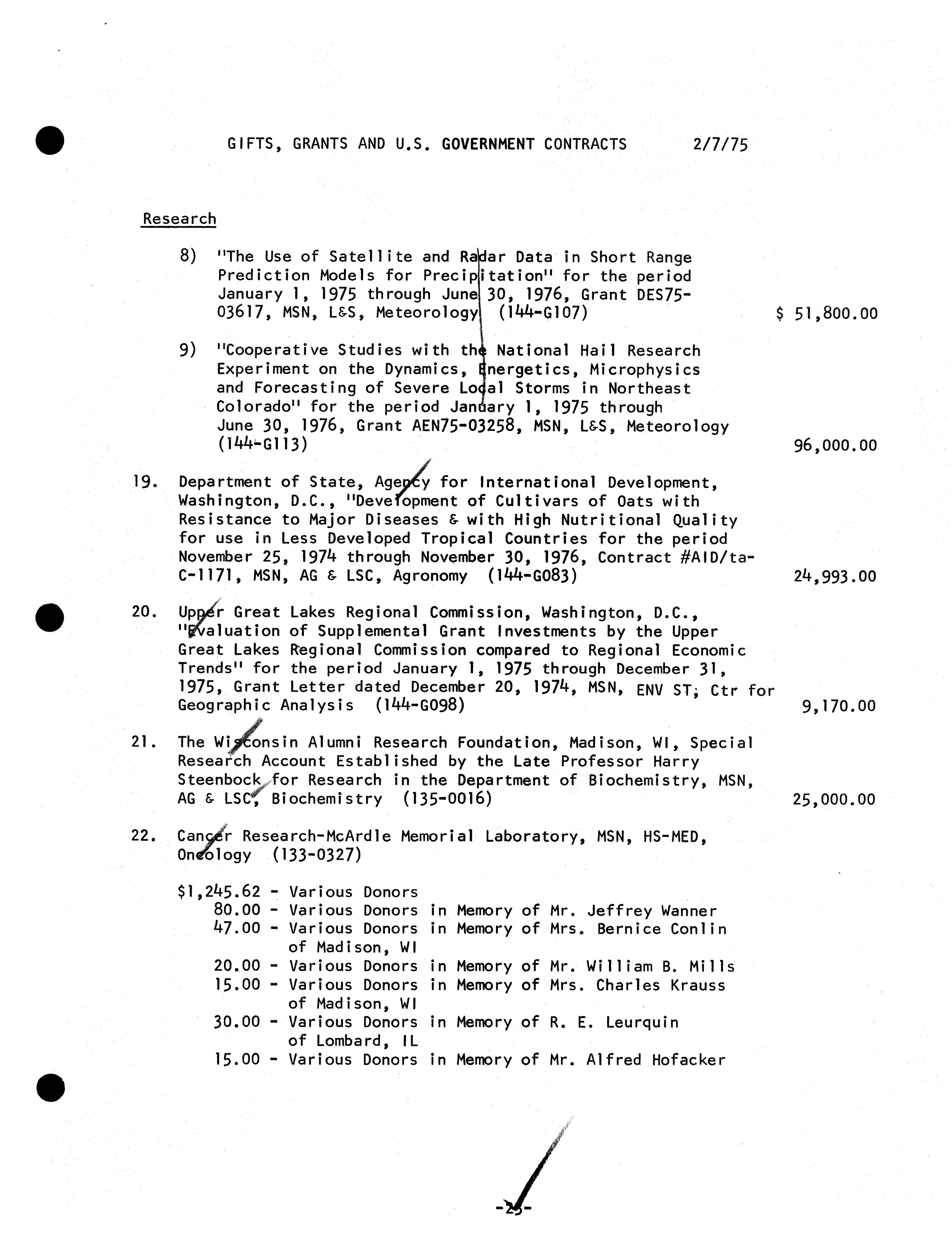 GIFTS, GRANTS AND U.S. GOVERNMENT CONTRACTS 2/7/75

Research

8) "The Use of Satellite and Radar Data in Short Range Prediction Models for Precipitation" for the period January 1, 1975 through June 30, 1976, Grant DES75-03617, MSN, L&S, Meteorology (144-G107) $ 51,800.00

9) "Cooperative Studies with the National Hail Research Experiment on the Dynamics, Energetics, Microphysics and Forecasting of Severe Local Storms in Northeast Colorado" for the period January 1, 1975 through June 30, 1976, Grant AEN75-03258, MSN, L&S, Meteorology (144-G113) 96,000.00

19. Department of State, Agency for International Development, Washington, D.C., "Development of Cultivars of Oats with Resistance to Major Diseases & with High Nutritional Quality for use in Less Developed Tropical Countries for the period November 25, 1974 through November 30, 1976, Contract #AID/ta-C-1171, MSN, AG & LSC, Agronomy (144-G083) 24,993.00

20. Upper Great Lakes Regional Commission, Washington, D.C., "Evaluation of Supplemental Grant Investments by the Upper Great Lakes Regional Commission compared to Regional Economic Trends" for the period January 1, 1975 through December 31, 1975, Grant Letter dated December 20, 1974, MSN, ENV ST; Ctr for Geographic Analysis (144-G098) 9,170.00

21. The Wisconsin Alumni Research Foundation, Madison, WI, Special Research Account Established by the Late Professor Harry Steenbock for Research in the Department of Biochemistry, MSN, AG & LSC, Biochemistry (135-0016) 25,000.00

22. Cancer Research-McArdle Memorial Laboratory, MSN, HS-MED, Oncology (133-0327)

$1,245.62 - Various Donors
80.00 - Various Donors in Memory of Mr. Jeffrey Wanner
47.00 - Various Donors in Memory of Mrs. Bernice Conlin of Madison, WI
20.00 - Various Donors in Memory of Mr. William B. Mills
15.00 - Various Donors in Memory of Mrs. Charles Krauss of Madison, WI
30.00 - Various Donors in Memory of R. E. Leurquin of Lombard, IL
15.00 - Various Donors in Memory of Mr. Alfred Hofacker

-25-